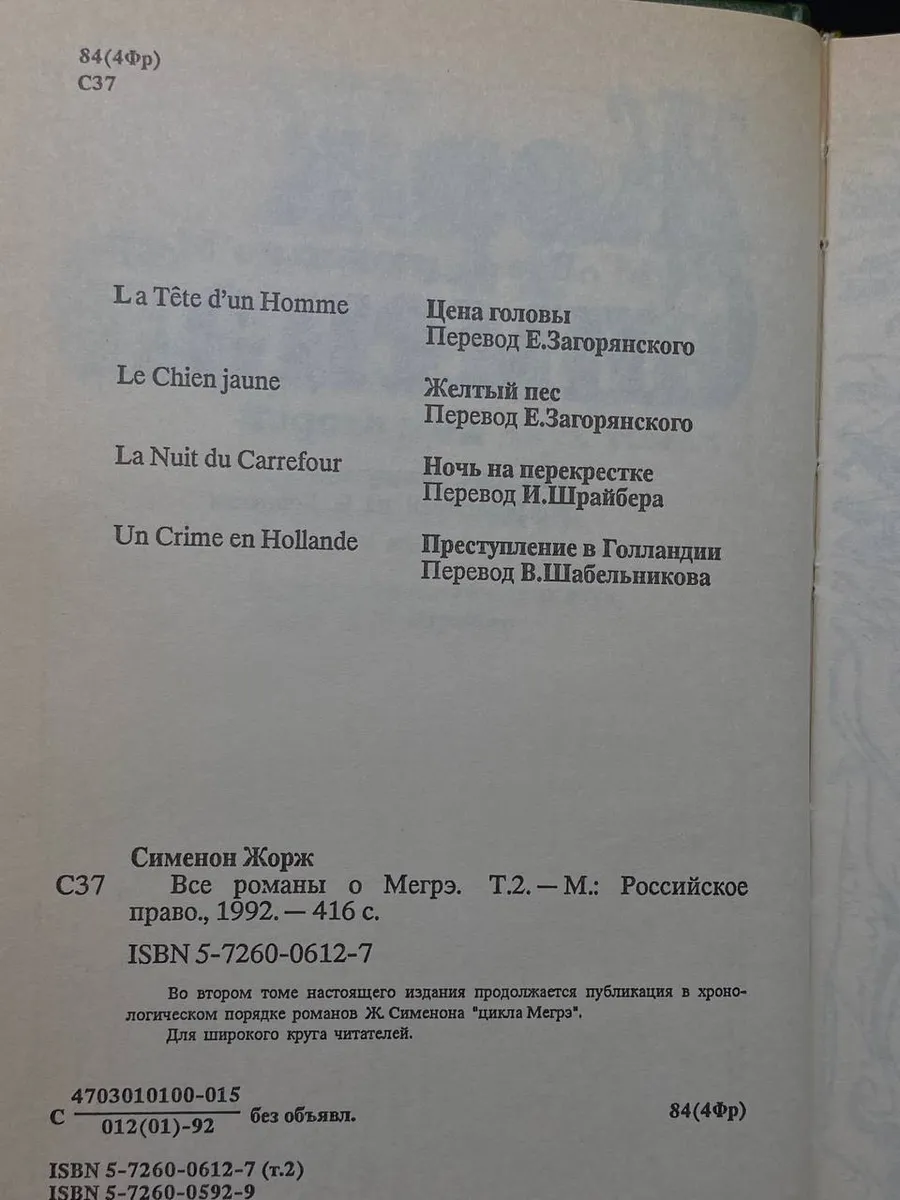 84(4Фр)
С37

La Tête d'un Homme

Le Chien jaune

La Nuit du Carrefour

Un Crime en Hollande

Цена головы
Перевод Е.Загорянского

Желтый пес
Перевод Е.Загорянского

Ночь на перекрестке
Перевод И.Шрайбера

Преступление в Голландии
Перевод В.Шабельникова

Сименон Жорж

С37 Все романы о Мегрэ. Т.2. — М.: Российское право., 1992. — 416 с.

ISBN 5-7260-0612-7

Во втором томе настоящего издания продолжается публикация в хронологическом порядке романов Ж. Сименона "цикла Мегрэ".

Для широкого круга читателей.

С $\frac{4703010100-015}{012(01)-92}$ без объявл.

84(4Фр)

ISBN 5-7260-0612-7 (т.2)
ISBN 5-7260-0592-9